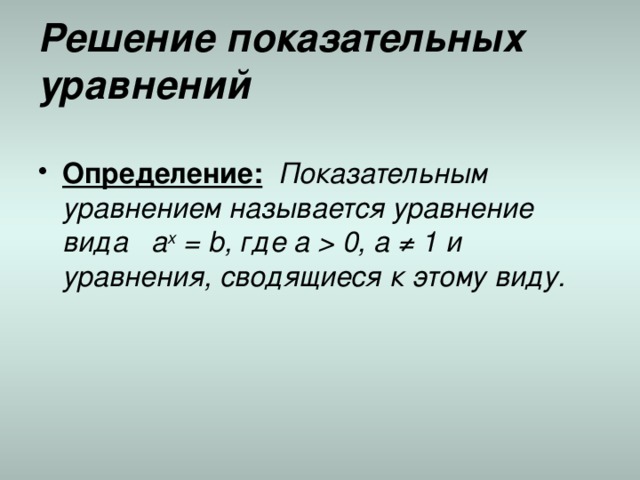 Решение показательных уравнений

• Определение: Показательным уравнением называется уравнение вида $a^x = b$, где $a > 0$, $a \neq 1$ и уравнения, сводящиеся к этому виду.